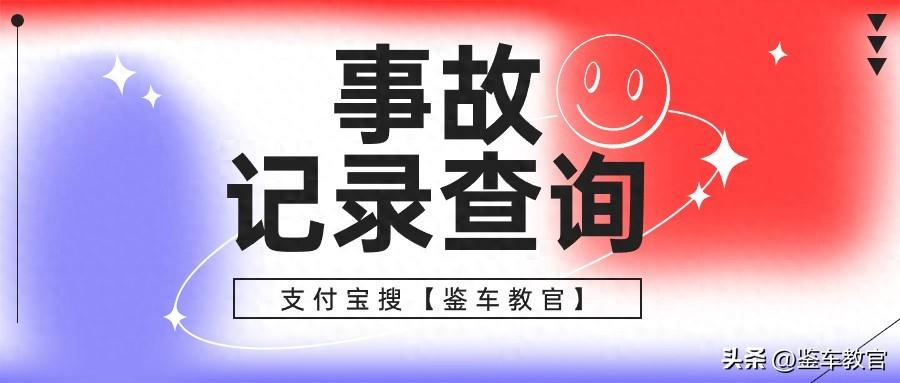 事故
记录查询

支付宝搜【鉴车教官】

头条 @鉴车教官